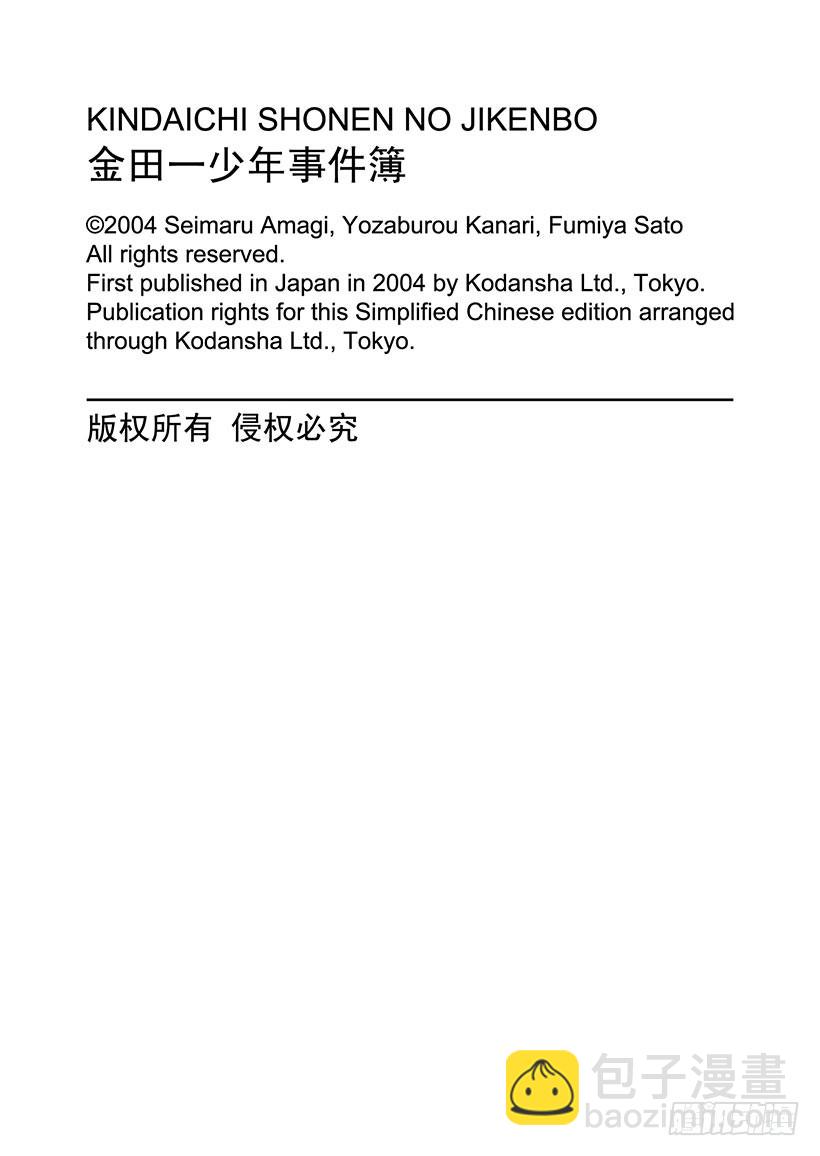 KINDAICHI SHONEN NO JIKENBO
金田一少年事件簿

©2004 Seimaru Amagi, Yozaburou Kanari, Fumiya Sato
All rights reserved.
First published in Japan in 2004 by Kodansha Ltd., Tokyo.
Publication rights for this Simplified Chinese edition arranged through Kodansha Ltd., Tokyo.

版权所有 侵权必究

包子漫畫
baozimh.com